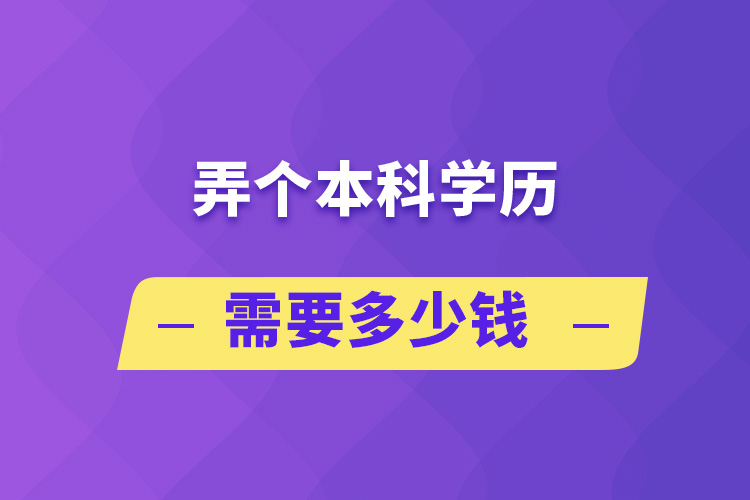 弄个本科学历

— 需要多少钱 —